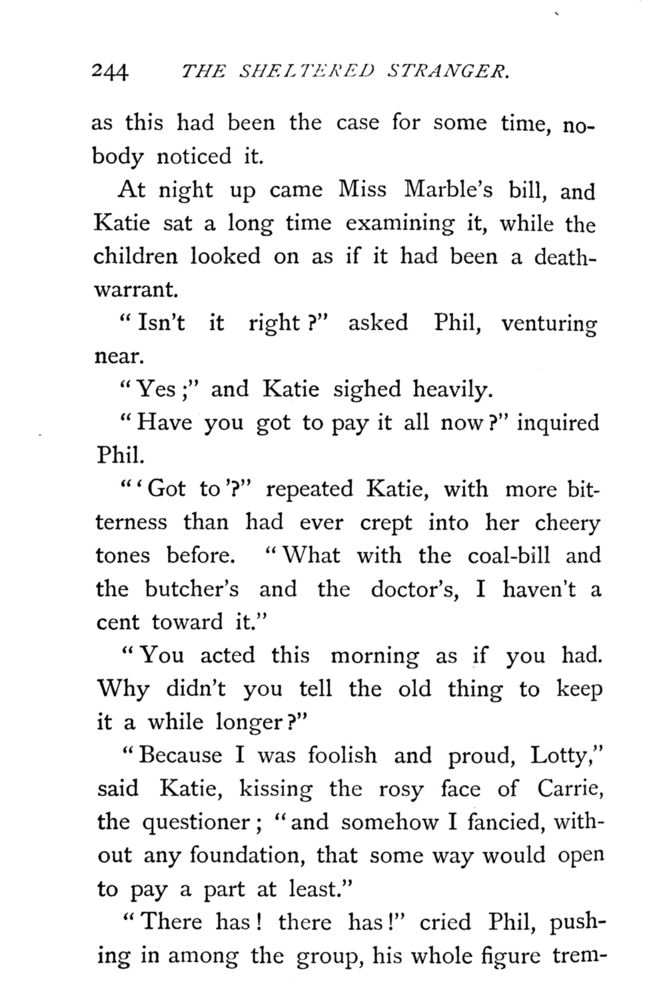 244 THE SHELTERED STRANGER.

as this had been the case for some time, nobody noticed it.

At night up came Miss Marble's bill, and Katie sat a long time examining it, while the children looked on as if it had been a death-warrant.

"Isn't it right?" asked Phil, venturing near.

"Yes;" and Katie sighed heavily.

"Have you got to pay it all now?" inquired Phil.

"'Got to'?" repeated Katie, with more bitterness than had ever crept into her cheery tones before. "What with the coal-bill and the butcher's and the doctor's, I haven't a cent toward it."

"You acted this morning as if you had. Why didn't you tell the old thing to keep it a while longer?"

"Because I was foolish and proud, Lotty," said Katie, kissing the rosy face of Carrie, the questioner; "and somehow I fancied, without any foundation, that some way would open to pay a part at least."

"There has! there has!" cried Phil, pushing in among the group, his whole figure trem-